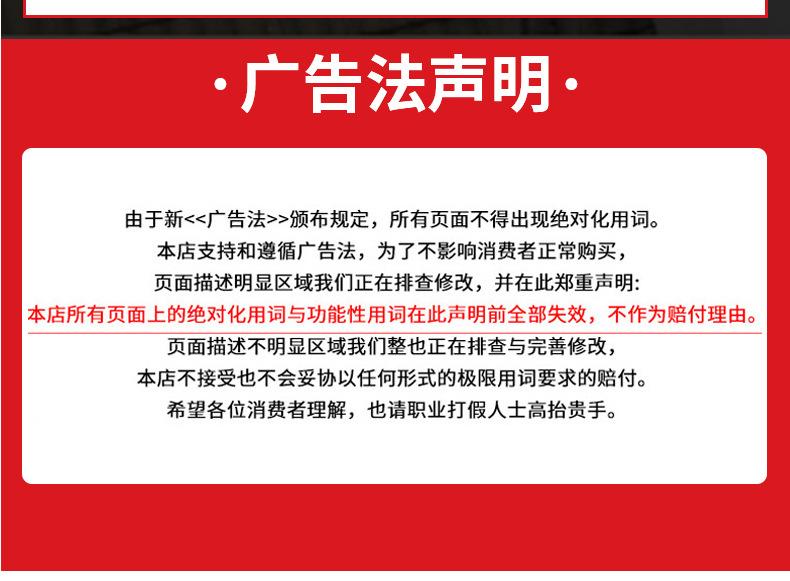 ·广告法声明·

由于新<<广告法>>颁布规定，所有页面不得出现绝对化用词。

本店支持和遵循广告法，为了不影响消费者正常购买，

页面描述明显区域我们正在排查修改，并在此郑重声明:

本店所有页面上的绝对化用词与功能性用词在此声明前全部失效，不作为赔付理由。

页面描述不明显区域我们整也正在排查与完善修改，

本店不接受也不会妥协以任何形式的极限用词要求的赔付。

希望各位消费者理解，也请职业打假人士高抬贵手。